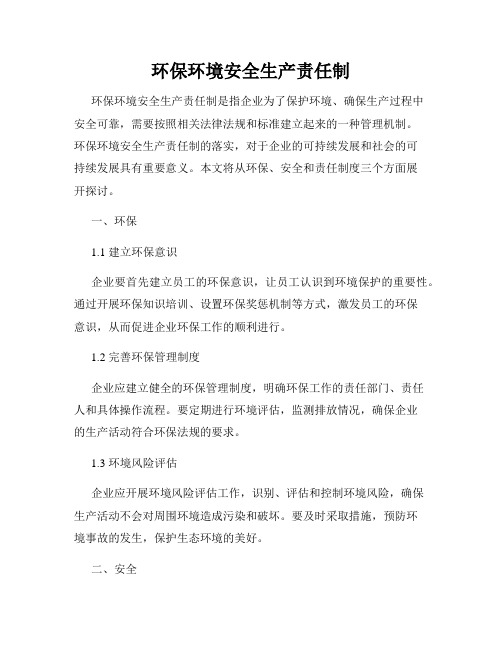 环保环境安全生产责任制

环保环境安全生产责任制是指企业为了保护环境、确保生产过程中安全可靠，需要按照相关法律法规和标准建立起来的一种管理机制。环保环境安全生产责任制的落实，对于企业的可持续发展和社会的可持续发展具有重要意义。本文将从环保、安全和责任制度三个方面展开探讨。

一、环保

1.1 建立环保意识

企业要首先建立员工的环保意识，让员工认识到环境保护的重要性。通过开展环保知识培训、设置环保奖惩机制等方式，激发员工的环保意识，从而促进企业环保工作的顺利进行。

1.2 完善环保管理制度

企业应建立健全的环保管理制度，明确环保工作的责任部门、责任人和具体操作流程。要定期进行环境评估，监测排放情况，确保企业的生产活动符合环保法规的要求。

1.3 环境风险评估

企业应开展环境风险评估工作，识别、评估和控制环境风险，确保生产活动不会对周围环境造成污染和破坏。要及时采取措施，预防环境事故的发生，保护生态环境的美好。

二、安全